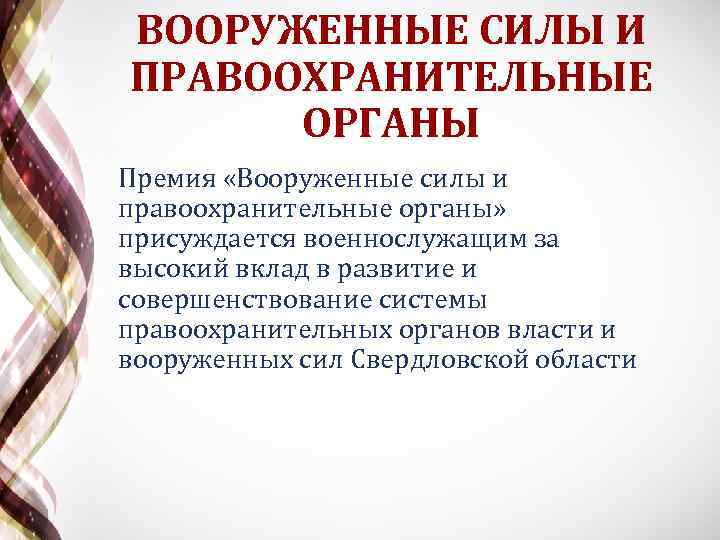 ВООРУЖЕННЫЕ СИЛЫ И ПРАВООХРАНИТЕЛЬНЫЕ ОРГАНЫ

Премия «Вооруженные силы и правоохранительные органы» присуждается военнослужащим за высокий вклад в развитие и совершенствование системы правоохранительных органов власти и вооруженных сил Свердловской области